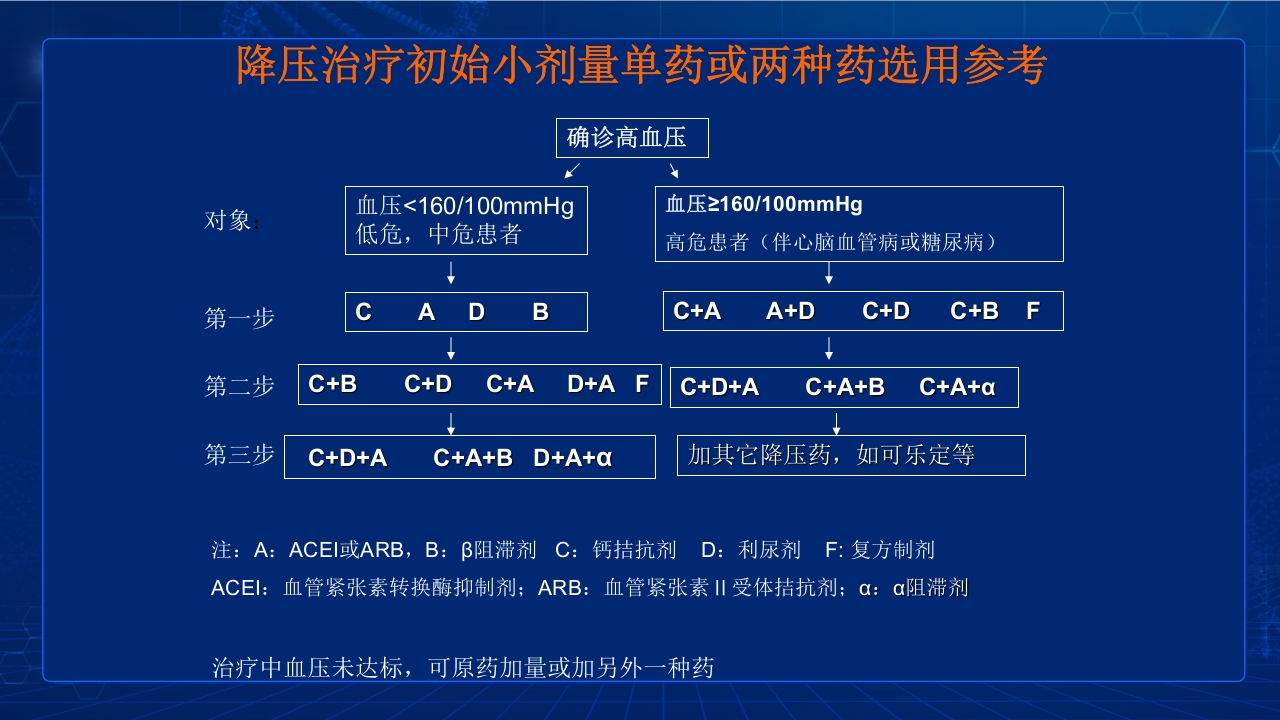 降压治疗初始小剂量单药或两种药选用参考

确诊高血压

对象：

血压<160/100mmHg
低危，中危患者

血压≥160/100mmHg
高危患者（伴心脑血管病或糖尿病）

第一步

C A D B

C+A A+D C+D C+B F

第二步

C+B C+D C+A D+A F

C+D+A C+A+B C+A+α

第三步

C+D+A C+A+B D+A+α

加其它降压药，如可乐定等

注：A：ACEI或ARB，B：β阻滞剂 C：钙拮抗剂 D：利尿剂 F: 复方制剂
ACEI：血管紧张素转换酶抑制剂；ARB：血管紧张素 II 受体拮抗剂；α：α阻滞剂

治疗中血压未达标，可原药加量或加另外一种药